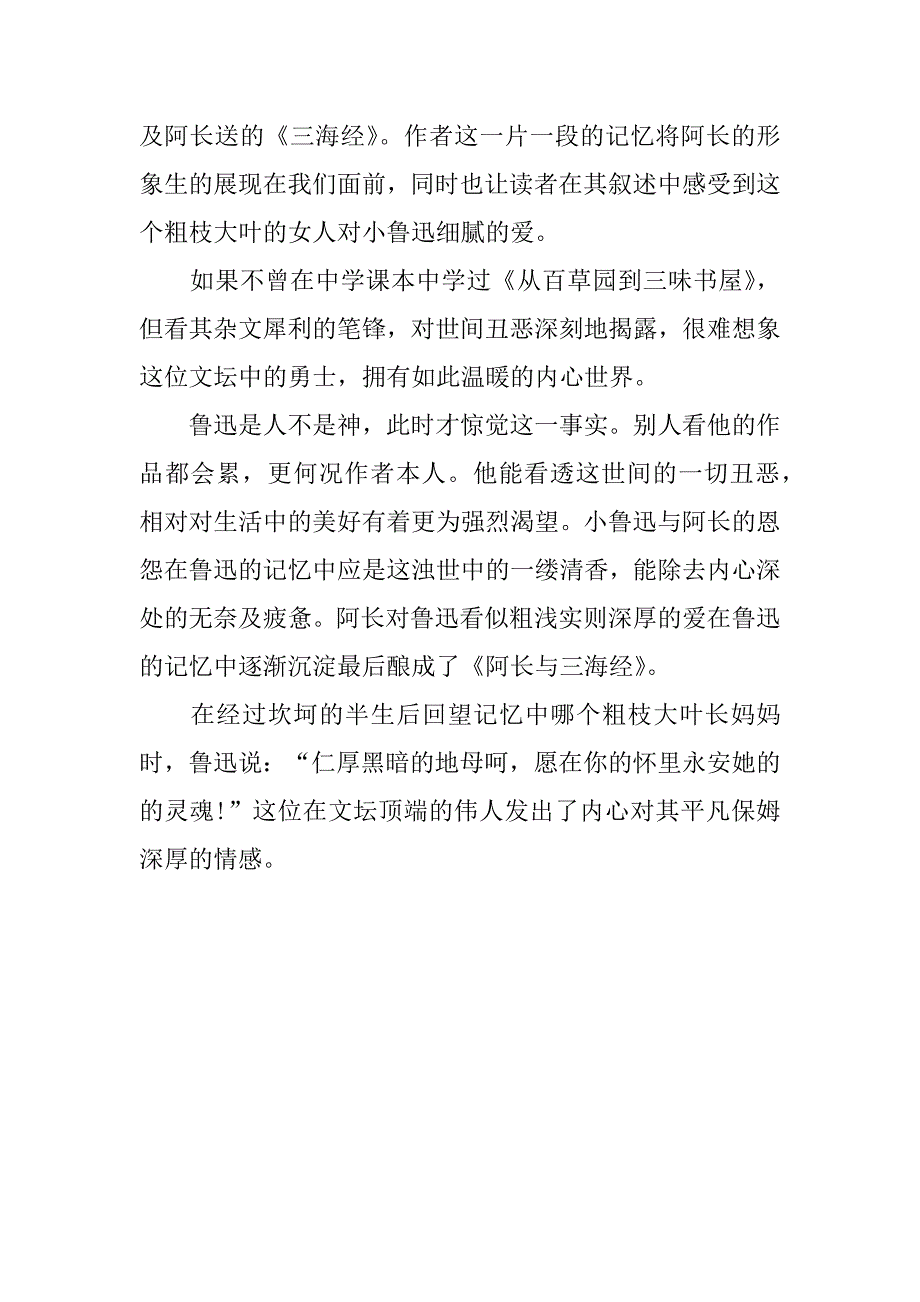 及阿长送的《三海经》。作者这一片一段的记忆将阿长的形象生的展现在我们面前，同时也让读者在其叙述中感受到这个粗枝大叶的女人对小鲁迅细腻的爱。

如果不曾在中学课本中学过《从百草园到三味书屋》，但看其杂文犀利的笔锋，对世间丑恶深刻地揭露，很难想象这位文坛中的勇士，拥有如此温暖的内心世界。

鲁迅是人不是神，此时才惊觉这一事实。别人看他的作品都会累，更何况作者本人。他能看透这世间的一切丑恶，相对对生活中的美好有着更为强烈渴望。小鲁迅与阿长的恩怨在鲁迅的记忆中应是这浊世中的一缕清香，能除去内心深处的无奈及疲惫。阿长对鲁迅看似粗浅实则深厚的爱在鲁迅的记忆中逐渐沉淀最后酿成了《阿长与三海经》。

在经过坎坷的半生后回望记忆中哪个粗枝大叶长妈妈时，鲁迅说：“仁厚黑暗的地母呵，愿在你的怀里永安她的的灵魂！”这位在文坛顶端的伟人发出了内心对其平凡保姆深厚的情感。